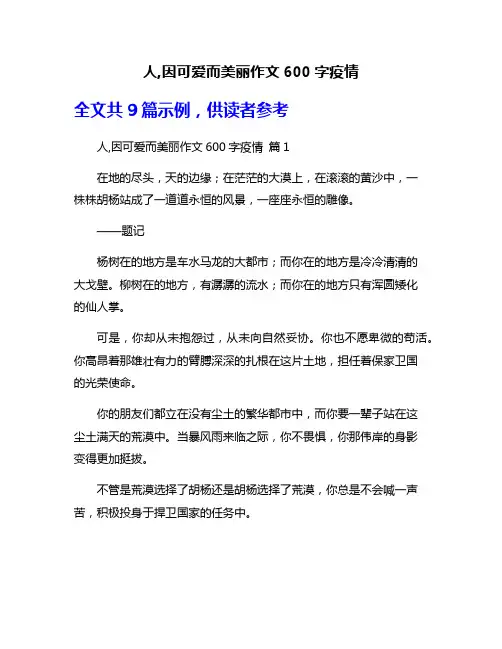 人,因可爱而美丽作文 600 字疫情

全文共 9 篇示例，供读者参考

人,因可爱而美丽作文 600 字疫情 篇 1

在地的尽头，天的边缘；在茫茫的大漠上，在滚滚的黄沙中，一株株胡杨站成了一道道永恒的风景，一座座永恒的雕像。

——题记

杨树在的地方是车水马龙的大都市；而你在的地方是冷冷清清的大戈壁。柳树在的地方，有潺潺的流水；而你在的地方只有浑圆矮化的仙人掌。

可是，你却从未抱怨过，从未向自然妥协。你也不愿卑微的苟活。你高昂着那雄壮有力的臂膊深深的扎根在这片土地，担任着保家卫国的光荣使命。

你的朋友们都立在没有尘土的繁华都市中，而你要一辈子站在这尘土满天的荒漠中。当暴风雨来临之际，你不畏惧，你那伟岸的身影变得更加挺拔。

不管是荒漠选择了胡杨还是胡杨选择了荒漠，你总是不会喊一声苦，积极投身于捍卫国家的任务中。